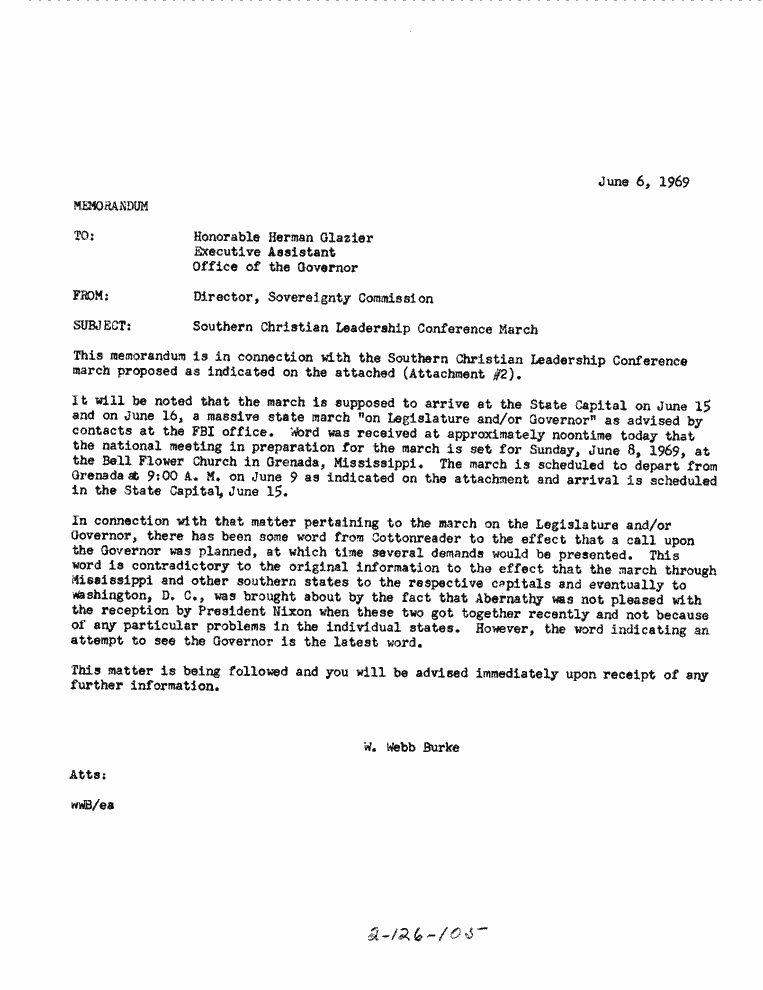 June 6, 1969

MEMORANDUM

TO: Honorable Herman Glazier
Executive Assistant
Office of the Governor

FROM: Director, Sovereignty Commission

SUBJECT: Southern Christian Leadership Conference March

This memorandum is in connection with the Southern Christian Leadership Conference march proposed as indicated on the attached (Attachment #2).

It will be noted that the march is supposed to arrive at the State Capital on June 15 and on June 16, a massive state march "on Legislature and/or Governor" as advised by contacts at the FBI office. Word was received at approximately noontime today that the national meeting in preparation for the march is set for Sunday, June 8, 1969, at the Bell Flower Church in Grenada, Mississippi. The march is scheduled to depart from Grenada at 9:00 A. M. on June 9 as indicated on the attachment and arrival is scheduled in the State Capital, June 15.

In connection with that matter pertaining to the march on the Legislature and/or Governor, there has been some word from Cottonreader to the effect that a call upon the Governor was planned, at which time several demands would be presented. This word is contradictory to the original information to the effect that the march through Mississippi and other southern states to the respective capitals and eventually to Washington, D. C., was brought about by the fact that Abernathy was not pleased with the reception by President Nixon when these two got together recently and not because of any particular problems in the individual states. However, the word indicating an attempt to see the Governor is the latest word.

This matter is being followed and you will be advised immediately upon receipt of any further information.

W. Webb Burke

Atts:

WWB/ea

2-126-105